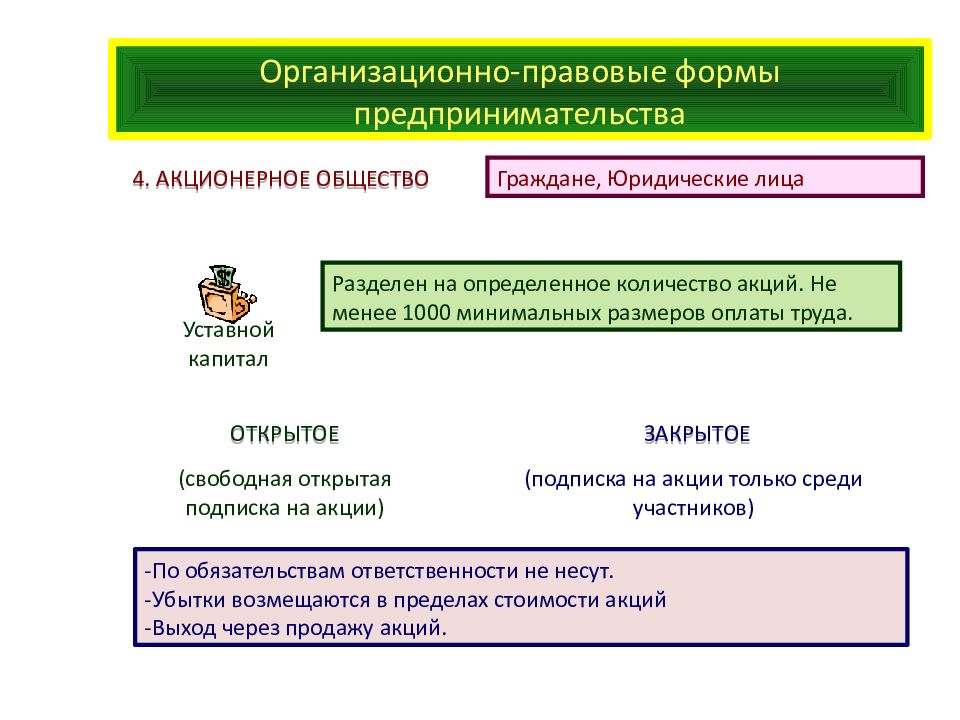 Организационно-правовые формы предпринимательства

4. АКЦИОНЕРНОЕ ОБЩЕСТВО

Граждане, Юридические лица

Уставной капитал

Разделен на определенное количество акций. Не менее 1000 минимальных размеров оплаты труда.

ОТКРЫТОЕ

(свободная открытая подписка на акции)

ЗАКРЫТОЕ

(подписка на акции только среди участников)

-По обязательствам ответственности не несут.
-Убытки возмещаются в пределах стоимости акций
-Выход через продажу акций.